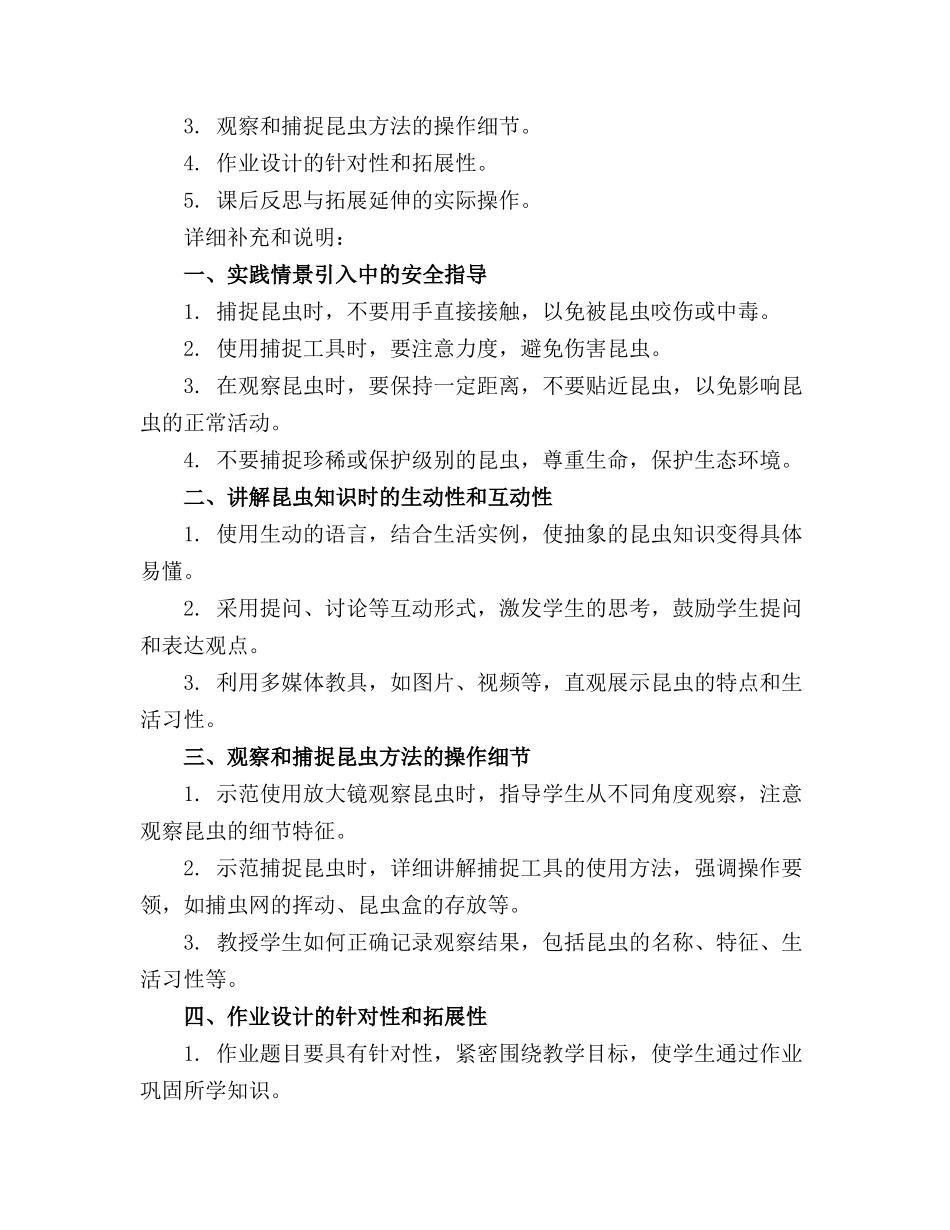 3. 观察和捕捉昆虫方法的操作细节。

4. 作业设计的针对性和拓展性。

5. 课后反思与拓展延伸的实际操作。

详细补充和说明：

一、实践情景引入中的安全指导

1. 捕捉昆虫时，不要用手直接接触，以免被昆虫咬伤或中毒。

2. 使用捕捉工具时，要注意力度，避免伤害昆虫。

3. 在观察昆虫时，要保持一定距离，不要贴近昆虫，以免影响昆虫的正常活动。

4. 不要捕捉珍稀或保护级别的昆虫，尊重生命，保护生态环境。

二、讲解昆虫知识时的生动性和互动性

1. 使用生动的语言，结合生活实例，使抽象的昆虫知识变得具体易懂。

2. 采用提问、讨论等互动形式，激发学生的思考，鼓励学生提问和表达观点。

3. 利用多媒体教具，如图片、视频等，直观展示昆虫的特点和生活习性。

三、观察和捕捉昆虫方法的操作细节

1. 示范使用放大镜观察昆虫时，指导学生从不同角度观察，注意观察昆虫的细节特征。

2. 示范捕捉昆虫时，详细讲解捕捉工具的使用方法，强调操作要领，如捕虫网的挥动、昆虫盒的存放等。

3. 教授学生如何正确记录观察结果，包括昆虫的名称、特征、生活习性等。

四、作业设计的针对性和拓展性

1. 作业题目要具有针对性，紧密围绕教学目标，使学生通过作业巩固所学知识。